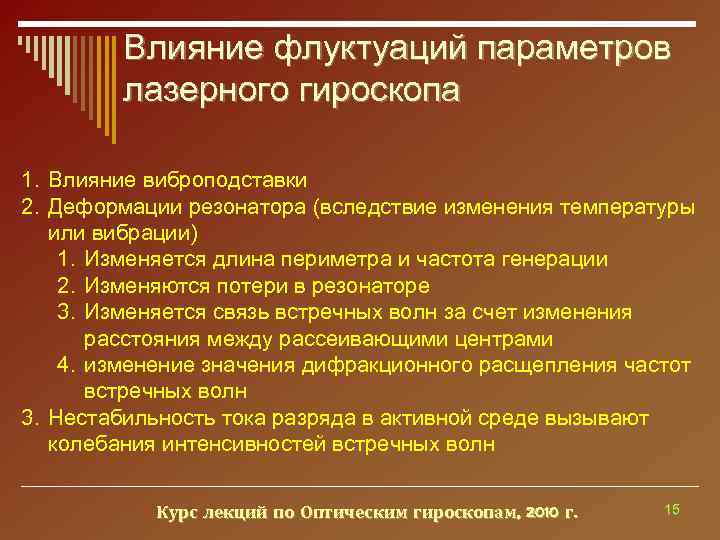 Влияние флуктуаций параметров лазерного гироскопа

1. Влияние виброподставки
2. Деформации резонатора (вследствие изменения температуры или вибрации)
 1. Изменяется длина периметра и частота генерации
 2. Изменяются потери в резонаторе
 3. Изменяется связь встречных волн за счет изменения расстояния между рассеивающими центрами
 4. изменение значения дифракционного расщепления частот встречных волн
3. Нестабильность тока разряда в активной среде вызывают колебания интенсивностей встречных волн

Курс лекций по Оптическим гироскопам, 2010 г.

15